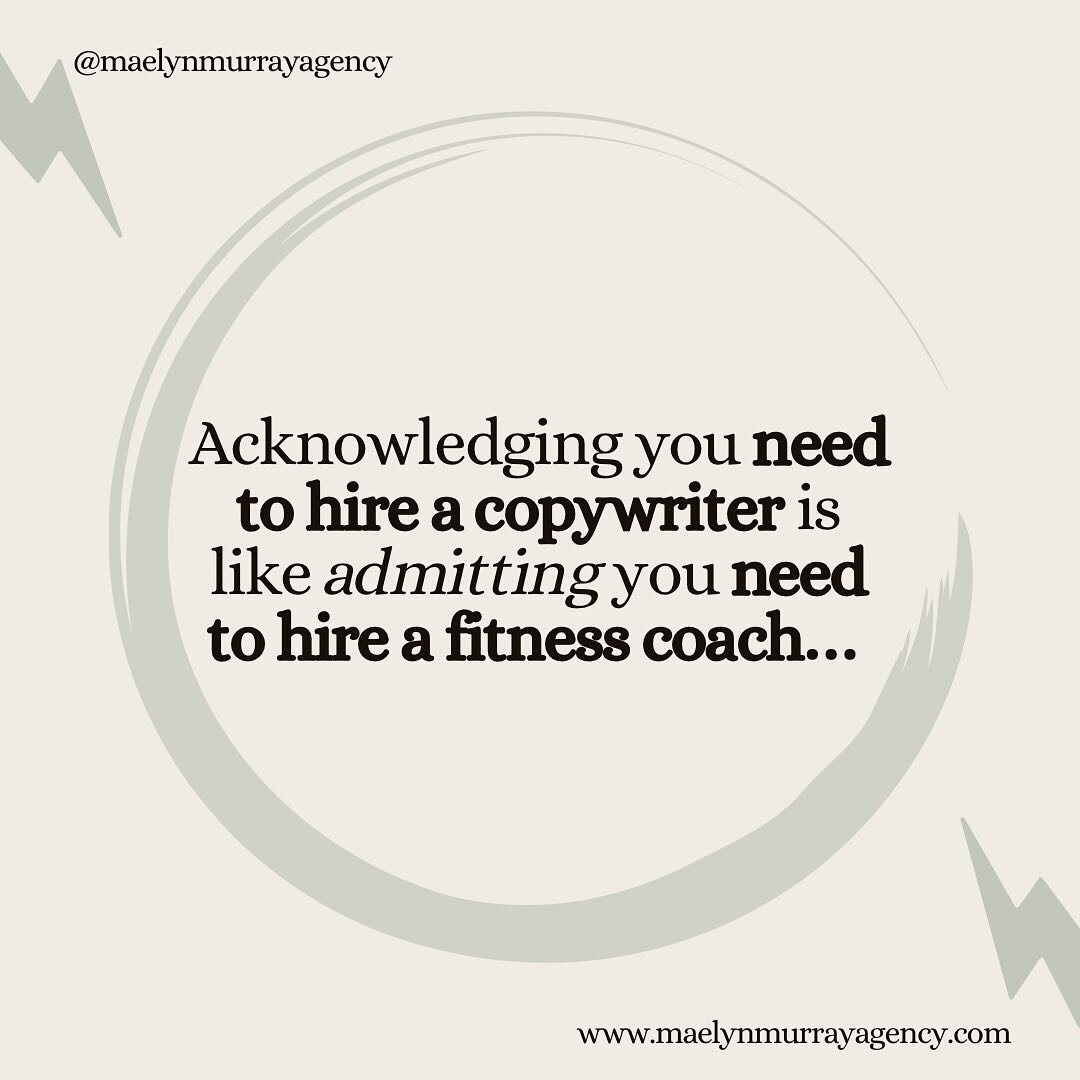 @maelynmurrayagency

Acknowledging you need to hire a copywriter is like admitting you need to hire a fitness coach...

www.maelynmurrayagency.com